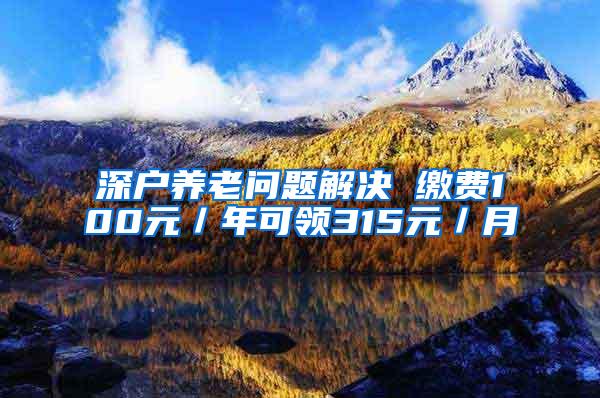 深户养老问题解决 缴费100元／年可领315元／月